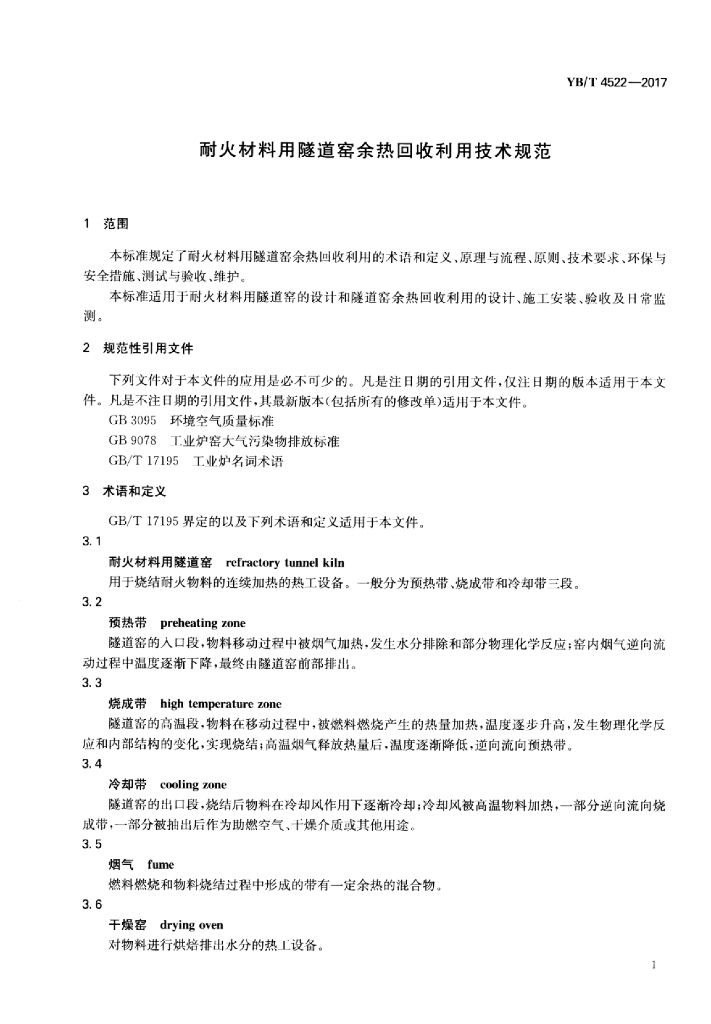 YB/T 4522—2017

耐火材料用隧道窑余热回收利用技术规范

1　范围

本标准规定了耐火材料用隧道窑余热回收利用的术语和定义、原理与流程、原则、技术要求、环保与安全措施、测试与验收、维护。

本标准适用于耐火材料用隧道窑的设计和隧道窑余热回收利用的设计、施工安装、验收及日常监测。

2　规范性引用文件

下列文件对于本文件的应用是必不可少的。凡是注日期的引用文件，仅注日期的版本适用于本文件。凡是不注日期的引用文件，其最新版本（包括所有的修改单）适用于本文件。

GB 3095　环境空气质量标准

GB 9078　工业炉窑大气污染物排放标准

GB/T 17195　工业炉名词术语

3　术语和定义

GB/T 17195 界定的以及下列术语和定义适用于本文件。

3.1

耐火材料用隧道窑　refractory tunnel kiln

用于烧结耐火物料的连续加热的热工设备。一般分为预热带、烧成带和冷却带三段。

3.2

预热带　preheating zone

隧道窑的入口段，物料移动过程中被烟气加热，发生水分排除和部分物理化学反应；窑内烟气逆向流动过程中温度逐渐下降，最终由隧道窑前部排出。

3.3

烧成带　high temperature zone

隧道窑的高温段，物料在移动过程中，被燃料燃烧产生的热量加热，温度逐步升高，发生物理化学反应和内部结构的变化，实现烧结；高温烟气释放热量后，温度逐渐降低，逆向流向预热带。

3.4

冷却带　cooling zone

隧道窑的出口段，烧结后物料在冷却风作用下逐渐冷却；冷却风被高温物料加热，一部分逆向流向烧成带，一部分被抽出后作为助燃空气、干燥介质或其他用途。

3.5

烟气　fume

燃料燃烧和物料烧结过程中形成的带有一定余热的混合物。

3.6

干燥窑　drying oven

对物料进行烘焙排出水分的热工设备。

1